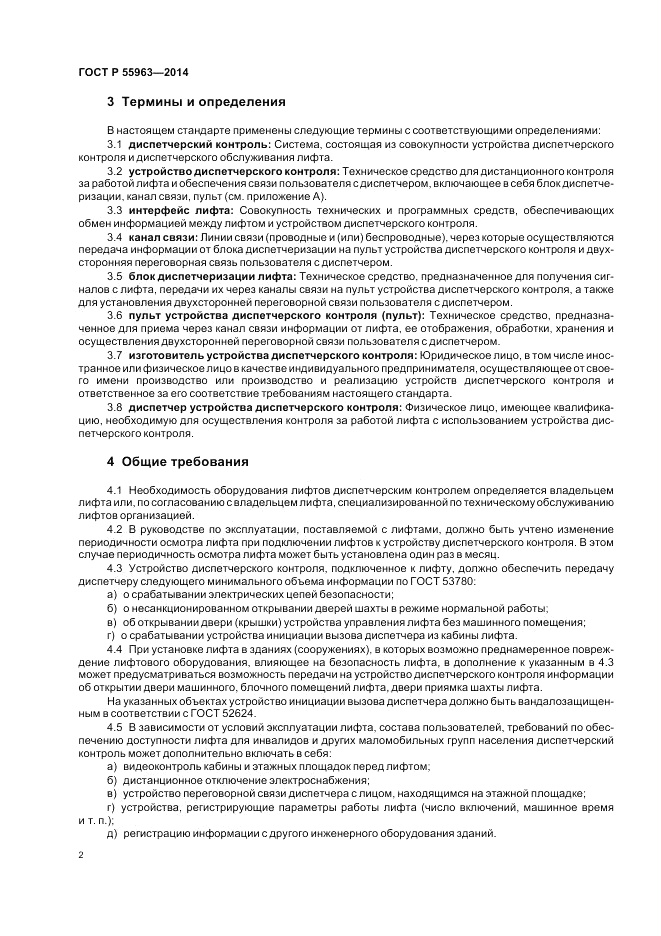 ГОСТ Р 55963—2014

3 Термины и определения

В настоящем стандарте применены следующие термины с соответствующими определениями:

3.1 диспетчерский контроль: Система, состоящая из совокупности устройства диспетчерского контроля и диспетчерского обслуживания лифта.

3.2 устройство диспетчерского контроля: Техническое средство для дистанционного контроля за работой лифта и обеспечения связи пользователя с диспетчером, включающее в себя блок диспетчеризации, канал связи, пульт (см. приложение А).

3.3 интерфейс лифта: Совокупность технических и программных средств, обеспечивающих обмен информацией между лифтом и устройством диспетчерского контроля.

3.4 канал связи: Линии связи (проводные и (или) беспроводные), через которые осуществляются передача информации от блока диспетчеризации на пульт устройства диспетчерского контроля и двухсторонняя переговорная связь пользователя с диспетчером.

3.5 блок диспетчеризации лифта: Техническое средство, предназначенное для получения сигналов с лифта, передачи их через каналы связи на пульт устройства диспетчерского контроля, а также для установления двухсторонней переговорной связи пользователя с диспетчером.

3.6 пульт устройства диспетчерского контроля (пульт): Техническое средство, предназначенное для приема через канал связи информации от лифта, ее отображения, обработки, хранения и осуществления двухсторонней переговорной связи пользователя с диспетчером.

3.7 изготовитель устройства диспетчерского контроля: Юридическое лицо, в том числе иностранное или физическое лицо в качестве индивидуального предпринимателя, осуществляющее от своего имени производство или производство и реализацию устройств диспетчерского контроля и ответственное за его соответствие требованиям настоящего стандарта.

3.8 диспетчер устройства диспетчерского контроля: Физическое лицо, имеющее квалификацию, необходимую для осуществления контроля за работой лифта с использованием устройства диспетчерского контроля.

4 Общие требования

4.1 Необходимость оборудования лифтов диспетчерским контролем определяется владельцем лифта или, по согласованию с владельцем лифта, специализированной по техническому обслуживанию лифтов организацией.

4.2 В руководстве по эксплуатации, поставляемой с лифтами, должно быть учтено изменение периодичности осмотра лифта при подключении лифтов к устройству диспетчерского контроля. В этом случае периодичность осмотра лифта может быть установлена один раз в месяц.

4.3 Устройство диспетчерского контроля, подключенное к лифту, должно обеспечить передачу диспетчеру следующего минимального объема информации по ГОСТ 53780:

а) о срабатывании электрических цепей безопасности;

б) о несанкционированном открывании дверей шахты в режиме нормальной работы;

в) об открывании двери (крышки) устройства управления лифта без машинного помещения;

г) о срабатывании устройства инициации вызова диспетчера из кабины лифта.

4.4 При установке лифта в зданиях (сооружениях), в которых возможно преднамеренное повреждение лифтового оборудования, влияющее на безопасность лифта, в дополнение к указанным в 4.3 может предусматриваться возможность передачи на устройство диспетчерского контроля информации об открытии двери машинного, блочного помещений лифта, двери приямка шахты лифта.

На указанных объектах устройство инициации вызова диспетчера должно быть вандалозащищенным в соответствии с ГОСТ 52624.

4.5 В зависимости от условий эксплуатации лифта, состава пользователей, требований по обеспечению доступности лифта для инвалидов и других маломобильных групп населения диспетчерский контроль может дополнительно включать в себя:

а) видеоконтроль кабины и этажных площадок перед лифтом;

б) дистанционное отключение электроснабжения;

в) устройство переговорной связи диспетчера с лицом, находящимся на этажной площадке;

г) устройства, регистрирующие параметры работы лифта (число включений, машинное время и т. п.);

д) регистрацию информации с другого инженерного оборудования зданий.

2